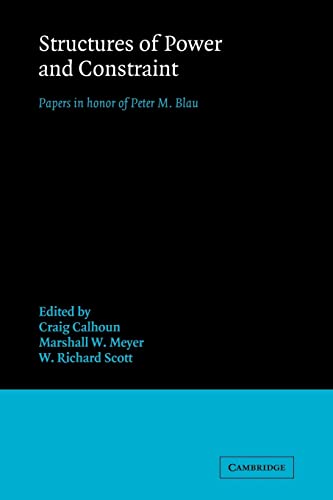 Structures of Power and Constraint

Papers in honor of Peter M. Blau

Edited by
Craig Calhoun
Marshall W. Meyer
W. Richard Scott

CAMBRIDGE